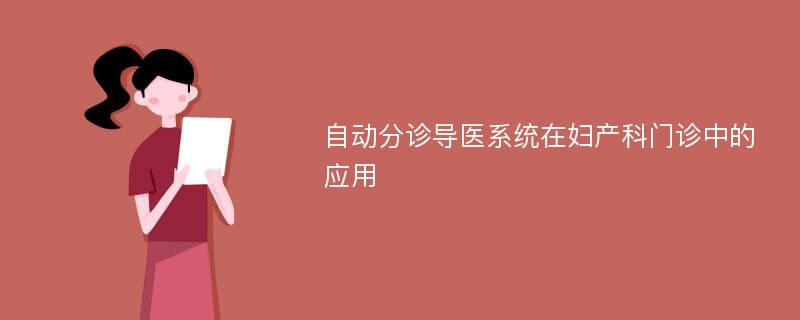 自动分诊导医系统在妇产科门诊中的应用